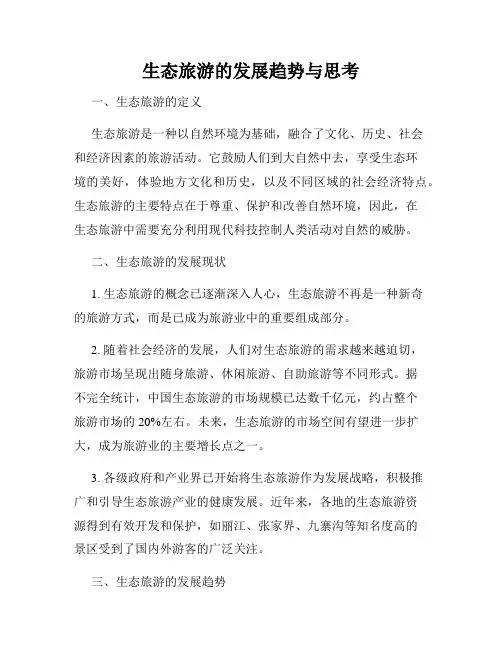 生态旅游的发展趋势与思考

一、生态旅游的定义

生态旅游是一种以自然环境为基础，融合了文化、历史、社会和经济因素的旅游活动。它鼓励人们到大自然中去，享受生态环境的美好，体验地方文化和历史，以及不同区域的社会经济特点。生态旅游的主要特点在于尊重、保护和改善自然环境，因此，在生态旅游中需要充分利用现代科技控制人类活动对自然的威胁。

二、生态旅游的发展现状

1. 生态旅游的概念已逐渐深入人心，生态旅游不再是一种新奇的旅游方式，而是已成为旅游业中的重要组成部分。

2. 随着社会经济的发展，人们对生态旅游的需求越来越迫切，旅游市场呈现出随身旅游、休闲旅游、自助旅游等不同形式。据不完全统计，中国生态旅游的市场规模已达数千亿元，约占整个旅游市场的 20%左右。未来，生态旅游的市场空间有望进一步扩大，成为旅游业的主要增长点之一。

3. 各级政府和产业界已开始将生态旅游作为发展战略，积极推广和引导生态旅游产业的健康发展。近年来，各地的生态旅游资源得到有效开发和保护，如丽江、张家界、九寨沟等知名度高的景区受到了国内外游客的广泛关注。

三、生态旅游的发展趋势